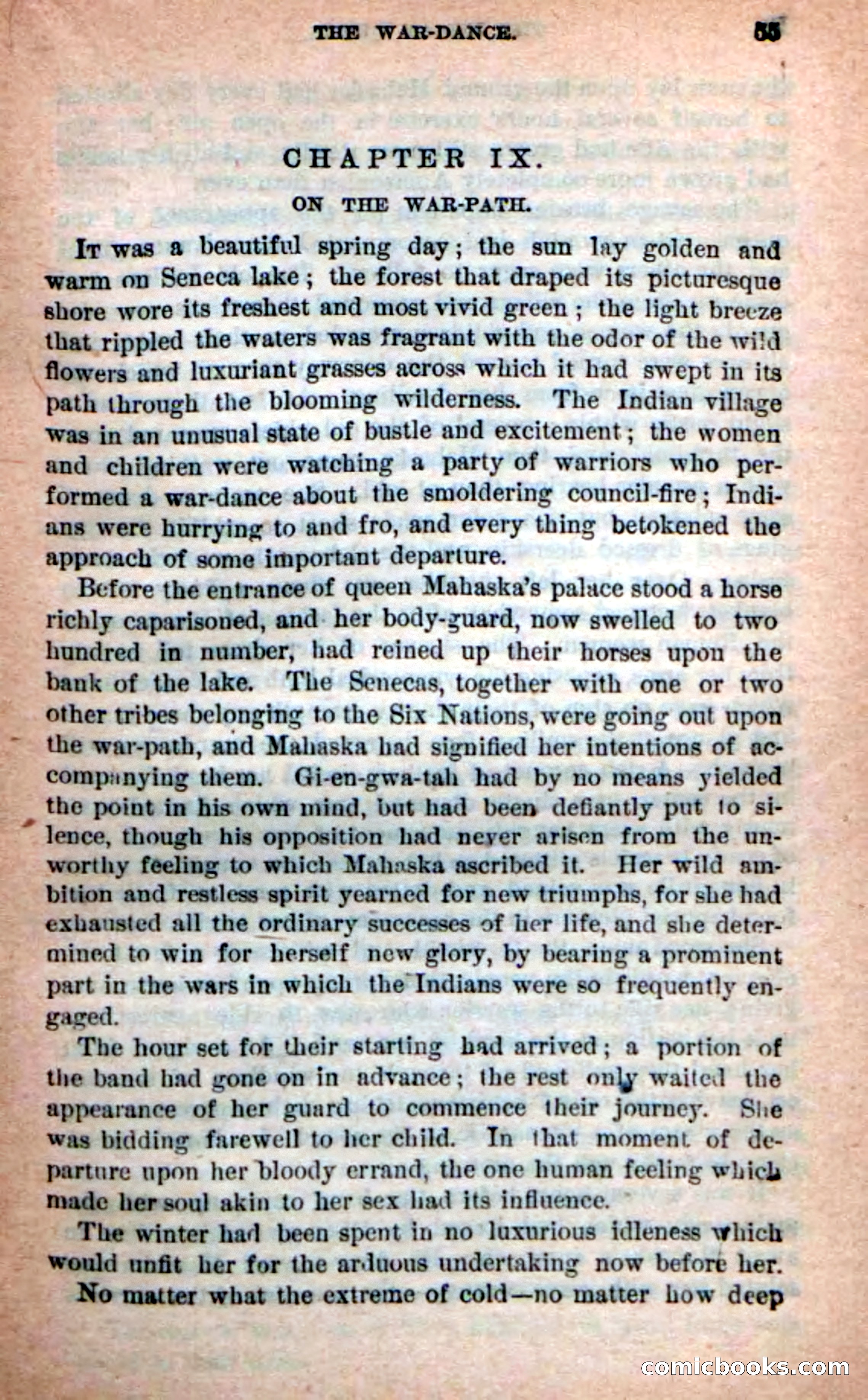 THE WAR-DANCE. 55

CHAPTER IX.

ON THE WAR-PATH.

It was a beautiful spring day; the sun lay golden and warm on Seneca lake; the forest that draped its picturesque shore wore its freshest and most vivid green; the light breeze that rippled the waters was fragrant with the odor of the wild flowers and luxuriant grasses across which it had swept in its path through the blooming wilderness. The Indian village was in an unusual state of bustle and excitement; the women and children were watching a party of warriors who performed a war-dance about the smoldering council-fire; Indians were hurrying to and fro, and every thing betokened the approach of some important departure.

Before the entrance of queen Mahaska's palace stood a horse richly caparisoned, and her body-guard, now swelled to two hundred in number, had reined up their horses upon the bank of the lake. The Senecas, together with one or two other tribes belonging to the Six Nations, were going out upon the war-path, and Mahaska had signified her intentions of accompanying them. Gi-en-gwa-tah had by no means yielded the point in his own mind, but had been defiantly put to silence, though his opposition had never arisen from the unworthy feeling to which Mahaska ascribed it. Her wild ambition and restless spirit yearned for new triumphs, for she had exhausted all the ordinary successes of her life, and she determined to win for herself new glory, by bearing a prominent part in the wars in which the Indians were so frequently engaged.

The hour set for their starting had arrived; a portion of the band had gone on in advance; the rest only waited the appearance of her guard to commence their journey. She was bidding farewell to her child. In that moment of departure upon her bloody errand, the one human feeling which made her soul akin to her sex had its influence.

The winter had been spent in no luxurious idleness which would unfit her for the arduous undertaking now before her. No matter what the extreme of cold—no matter how deep

comicbooks.com